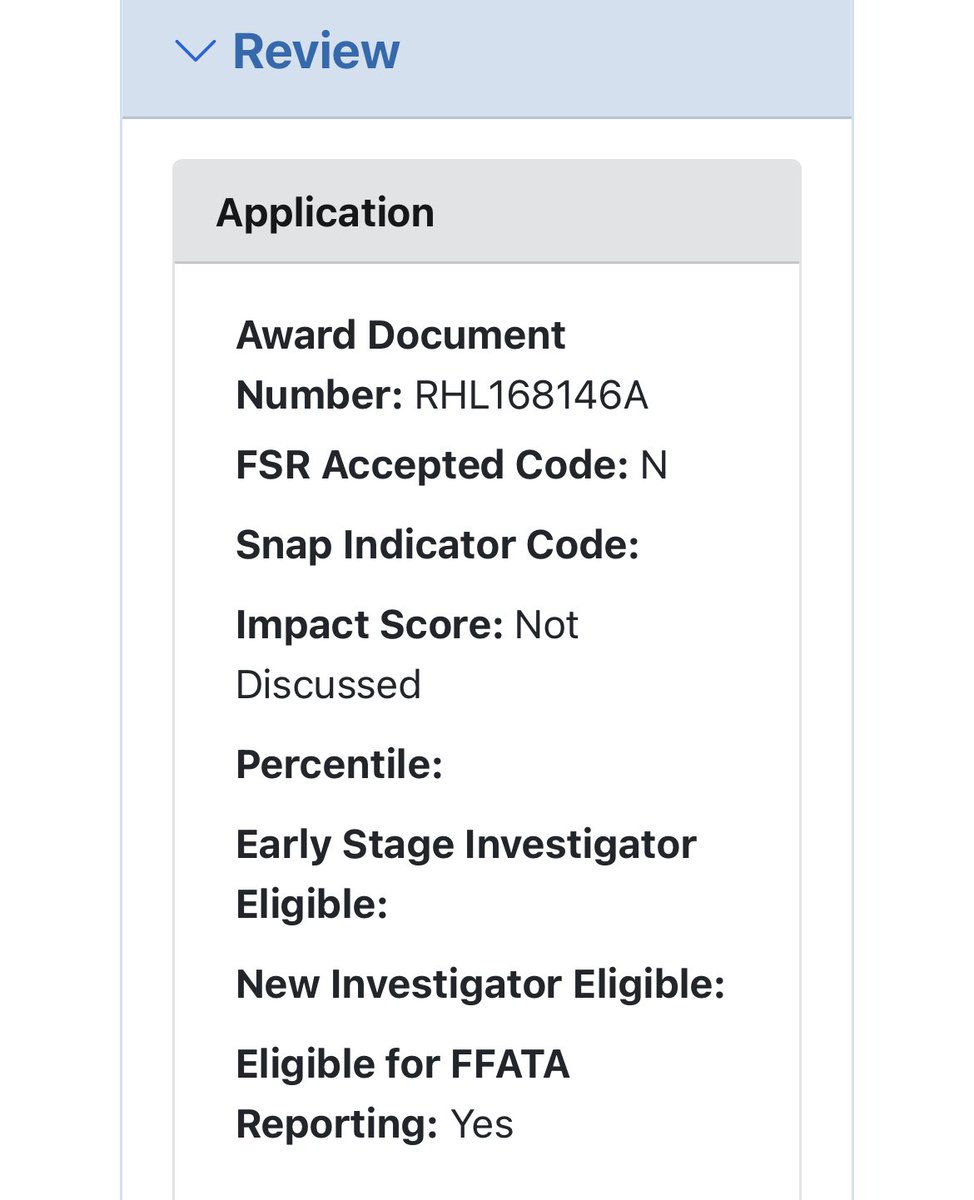 Review

Application

Award Document Number: RHL168146A

FSR Accepted Code: N

Snap Indicator Code:

Impact Score: Not Discussed

Percentile:

Early Stage Investigator Eligible:

New Investigator Eligible:

Eligible for FFATA Reporting: Yes